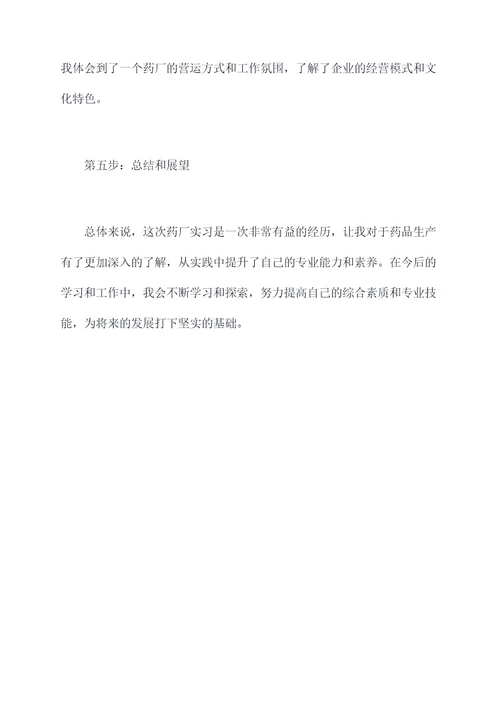 我体会到了一个药厂的营运方式和工作氛围，了解了企业的经营模式和文化特色。

第五步：总结和展望

总体来说，这次药厂实习是一次非常有益的经历，让我对于药品生产有了更加深入的了解，从实践中提升了自己的专业能力和素养。在今后的学习和工作中，我会不断学习和探索，努力提高自己的综合素质和专业技能，为将来的发展打下坚实的基础。